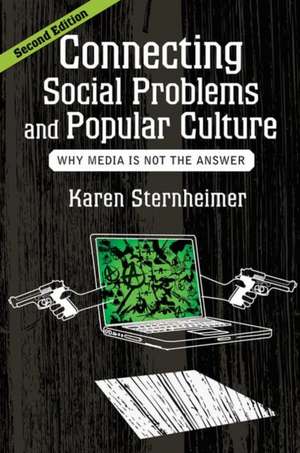 Second Edition

Connecting Social Problems and Popular Culture

WHY MEDIA IS NOT THE ANSWER

Karen Sternheimer